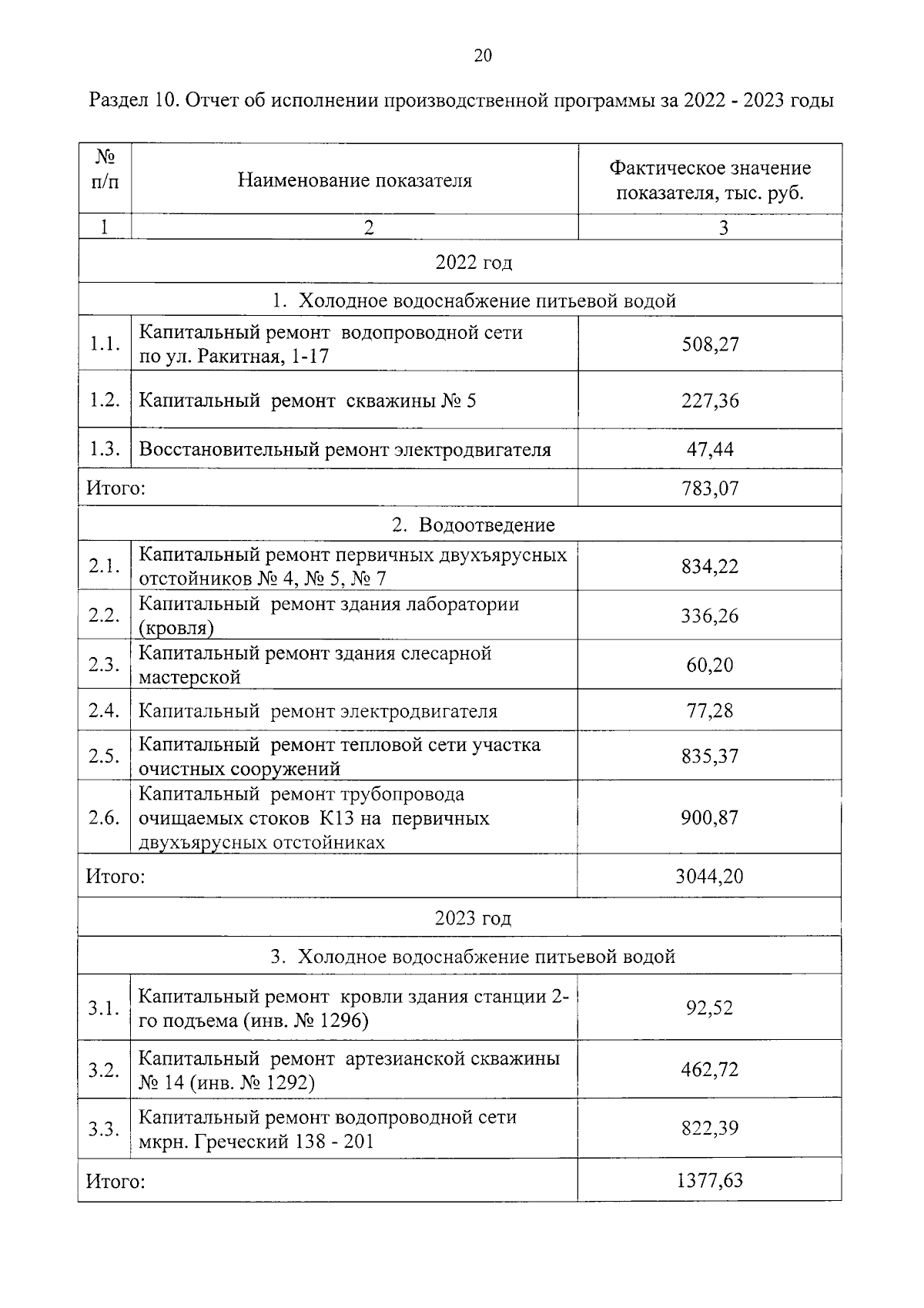 20

Раздел 10. Отчет об исполнении производственной программы за 2022 - 2023 годы

| № п/п | Наименование показателя | Фактическое значение показателя, тыс. руб. |
|---|---|---|
| 1 | 2 | 3 |
| 2022 год | | |
| 1. Холодное водоснабжение питьевой водой | | |
| 1.1. | Капитальный ремонт водопроводной сети по ул. Ракитная, 1-17 | 508,27 |
| 1.2. | Капитальный ремонт скважины № 5 | 227,36 |
| 1.3. | Восстановительный ремонт электродвигателя | 47,44 |
| Итого: | | 783,07 |
| 2. Водоотведение | | |
| 2.1. | Капитальный ремонт первичных двухъярусных отстойников № 4, № 5, № 7 | 834,22 |
| 2.2. | Капитальный ремонт здания лаборатории (кровля) | 336,26 |
| 2.3. | Капитальный ремонт здания слесарной мастерской | 60,20 |
| 2.4. | Капитальный ремонт электродвигателя | 77,28 |
| 2.5. | Капитальный ремонт тепловой сети участка очистных сооружений | 835,37 |
| 2.6. | Капитальный ремонт трубопровода очищаемых стоков К13 на первичных двухъярусных отстойниках | 900,87 |
| Итого: | | 3044,20 |
| 2023 год | | |
| 3. Холодное водоснабжение питьевой водой | | |
| 3.1. | Капитальный ремонт кровли здания станции 2-го подъема (инв. № 1296) | 92,52 |
| 3.2. | Капитальный ремонт артезианской скважины № 14 (инв. № 1292) | 462,72 |
| 3.3. | Капитальный ремонт водопроводной сети мкрн. Греческий 138 - 201 | 822,39 |
| Итого: | | 1377,63 |